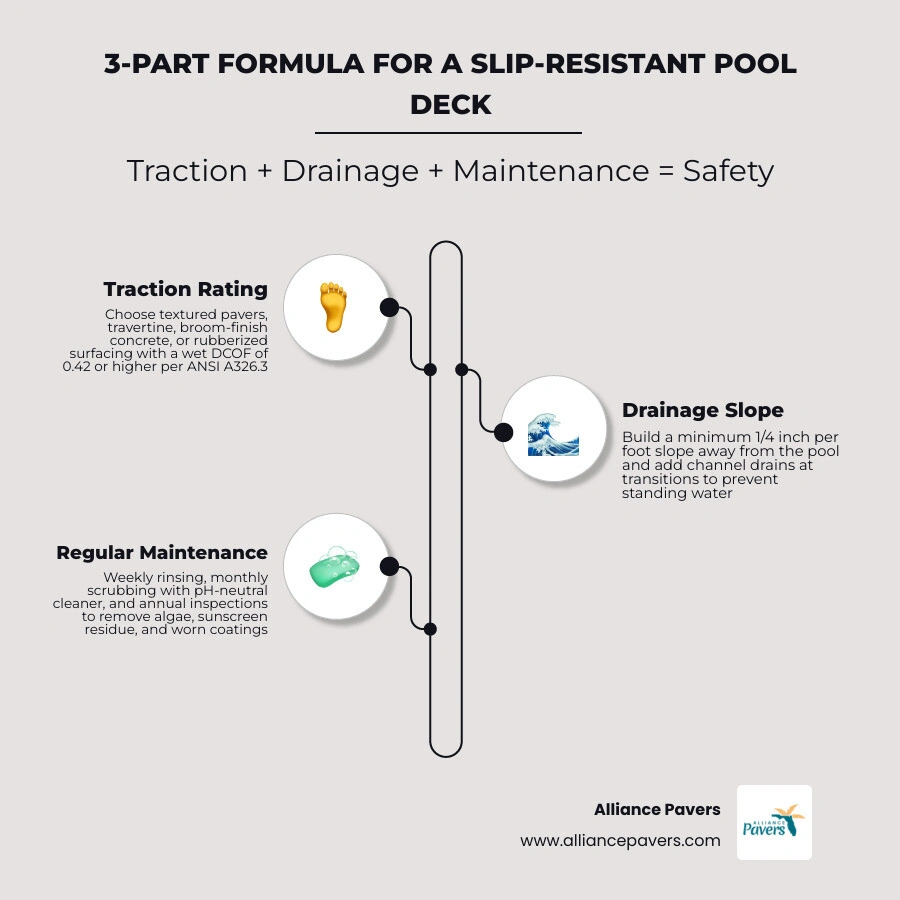 3-PART FORMULA FOR A SLIP-RESISTANT POOL DECK

Traction + Drainage + Maintenance = Safety

Traction Rating
Choose textured pavers, travertine, broom-finish concrete, or rubberized surfacing with a wet DCOF of 0.42 or higher per ANSI A326.3

Drainage Slope
Build a minimum 1/4 inch per foot slope away from the pool and add channel drains at transitions to prevent standing water

Regular Maintenance
Weekly rinsing, monthly scrubbing with pH-neutral cleaner, and annual inspections to remove algae, sunscreen residue, and worn coatings

Alliance Pavers
www.alliancepavers.com

ALLIANCE
Pavers